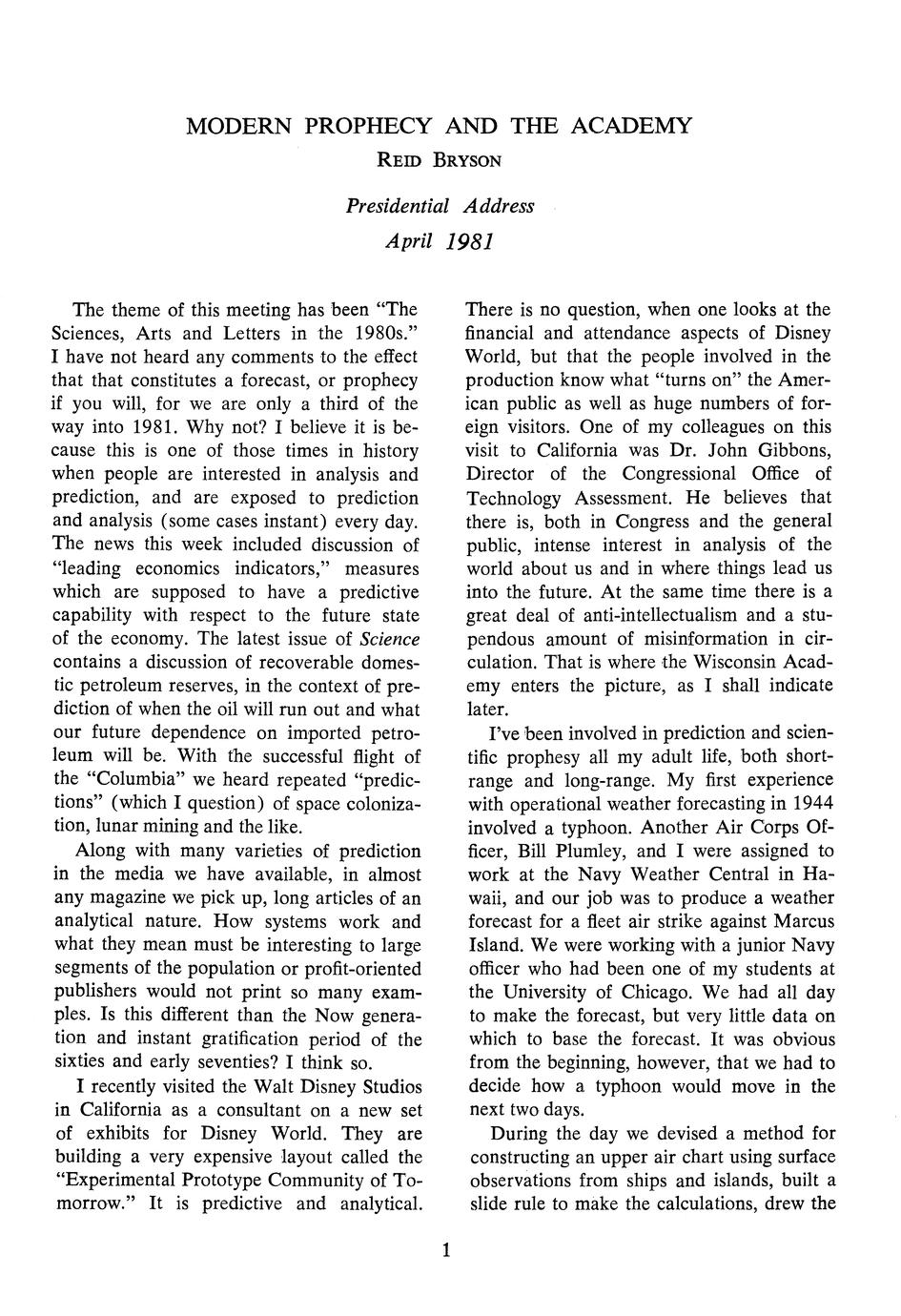 MODERN PROPHECY AND THE ACADEMY

REID BRYSON

Presidential Address
April 1981

The theme of this meeting has been "The Sciences, Arts and Letters in the 1980s." I have not heard any comments to the effect that that constitutes a forecast, or prophecy if you will, for we are only a third of the way into 1981. Why not? I believe it is because this is one of those times in history when people are interested in analysis and prediction, and are exposed to prediction and analysis (some cases instant) every day. The news this week included discussion of "leading economics indicators," measures which are supposed to have a predictive capability with respect to the future state of the economy. The latest issue of Science contains a discussion of recoverable domestic petroleum reserves, in the context of prediction of when the oil will run out and what our future dependence on imported petroleum will be. With the successful flight of the "Columbia" we heard repeated "predictions" (which I question) of space colonization, lunar mining and the like.

Along with many varieties of prediction in the media we have available, in almost any magazine we pick up, long articles of an analytical nature. How systems work and what they mean must be interesting to large segments of the population or profit-oriented publishers would not print so many examples. Is this different than the Now generation and instant gratification period of the sixties and early seventies? I think so.

I recently visited the Walt Disney Studios in California as a consultant on a new set of exhibits for Disney World. They are building a very expensive layout called the "Experimental Prototype Community of Tomorrow." It is predictive and analytical. There is no question, when one looks at the financial and attendance aspects of Disney World, but that the people involved in the production know what "turns on" the American public as well as huge numbers of foreign visitors. One of my colleagues on this visit to California was Dr. John Gibbons, Director of the Congressional Office of Technology Assessment. He believes that there is, both in Congress and the general public, intense interest in analysis of the world about us and in where things lead us into the future. At the same time there is a great deal of anti-intellectualism and a stupendous amount of misinformation in circulation. That is where the Wisconsin Academy enters the picture, as I shall indicate later.

I've been involved in prediction and scientific prophesy all my adult life, both short-range and long-range. My first experience with operational weather forecasting in 1944 involved a typhoon. Another Air Corps Officer, Bill Plumley, and I were assigned to work at the Navy Weather Central in Hawaii, and our job was to produce a weather forecast for a fleet air strike against Marcus Island. We were working with a junior Navy officer who had been one of my students at the University of Chicago. We had all day to make the forecast, but very little data on which to base the forecast. It was obvious from the beginning, however, that we had to decide how a typhoon would move in the next two days.

During the day we devised a method for constructing an upper air chart using surface observations from ships and islands, built a slide rule to make the calculations, drew the

1